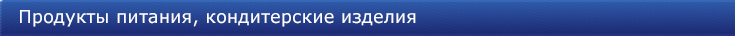 Продукты питания, кондитерские изделия